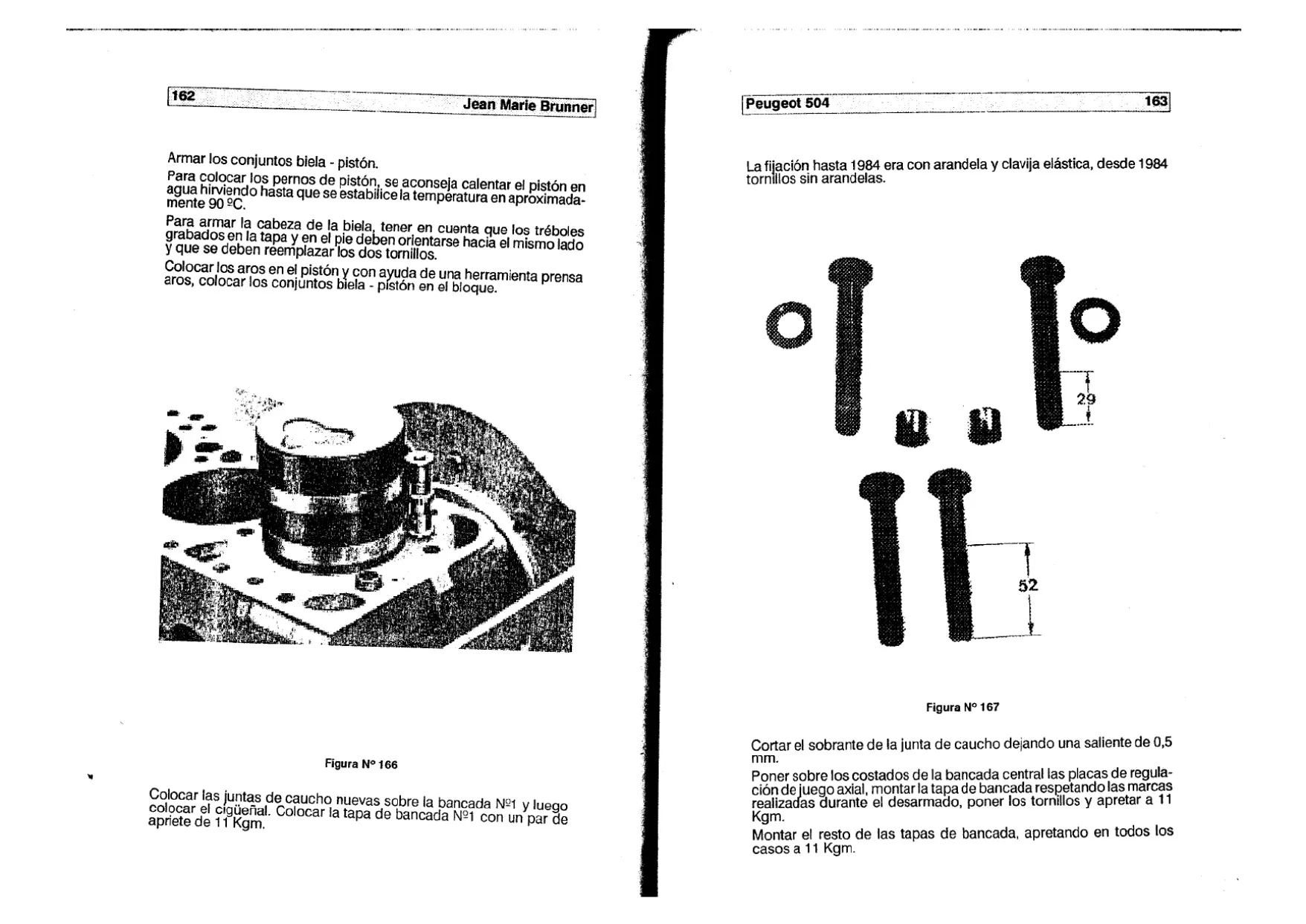 162 Jean Marie Brunner

Armar los conjuntos biela - pistón.

Para colocar los pernos de pistón, se aconseja calentar el pistón en agua hirviendo hasta que se estabilice la temperatura en aproximadamente 90 ºC.

Para armar la cabeza de la biela, tener en cuenta que los tréboles grabados en la tapa y en el pie deben orientarse hacia el mismo lado y que se deben reemplazar los dos tornillos.

Colocar los aros en el pistón y con ayuda de una herramienta prensa aros, colocar los conjuntos biela - pistón en el bloque.

Figura Nº 166

Colocar las juntas de caucho nuevas sobre la bancada Nº1 y luego colocar el cigüeñal. Colocar la tapa de bancada Nº1 con un par de apriete de 11 Kgm.

Peugeot 504 163

La fijación hasta 1984 era con arandela y clavija elástica, desde 1984 tornillos sin arandelas.

29

52

Figura Nº 167

Cortar el sobrante de la junta de caucho dejando una saliente de 0,5 mm.

Poner sobre los costados de la bancada central las placas de regulación de juego axial, montar la tapa de bancada respetando las marcas realizadas durante el desarmado, poner los tornillos y apretar a 11 Kgm.

Montar el resto de las tapas de bancada, apretando en todos los casos a 11 Kgm.